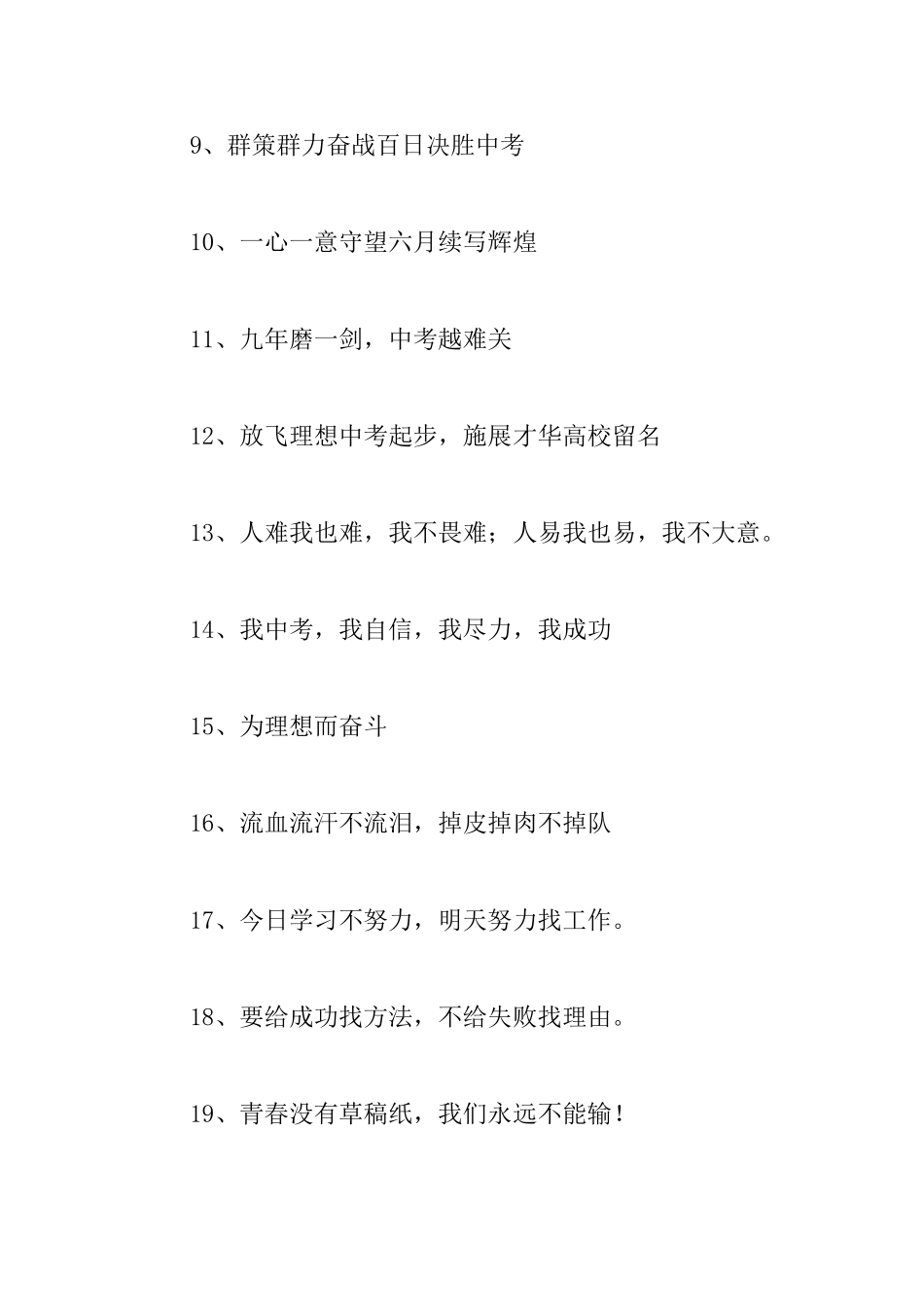 9、群策群力奋战百日决胜中考

10、一心一意守望六月续写辉煌

11、九年磨一剑，中考越难关

12、放飞理想中考起步，施展才华高校留名

13、人难我也难，我不畏难；人易我也易，我不大意。

14、我中考，我自信，我尽力，我成功

15、为理想而奋斗

16、流血流汗不流泪，掉皮掉肉不掉队

17、今日学习不努力，明天努力找工作。

18、要给成功找方法，不给失败找理由。

19、青春没有草稿纸，我们永远不能输！